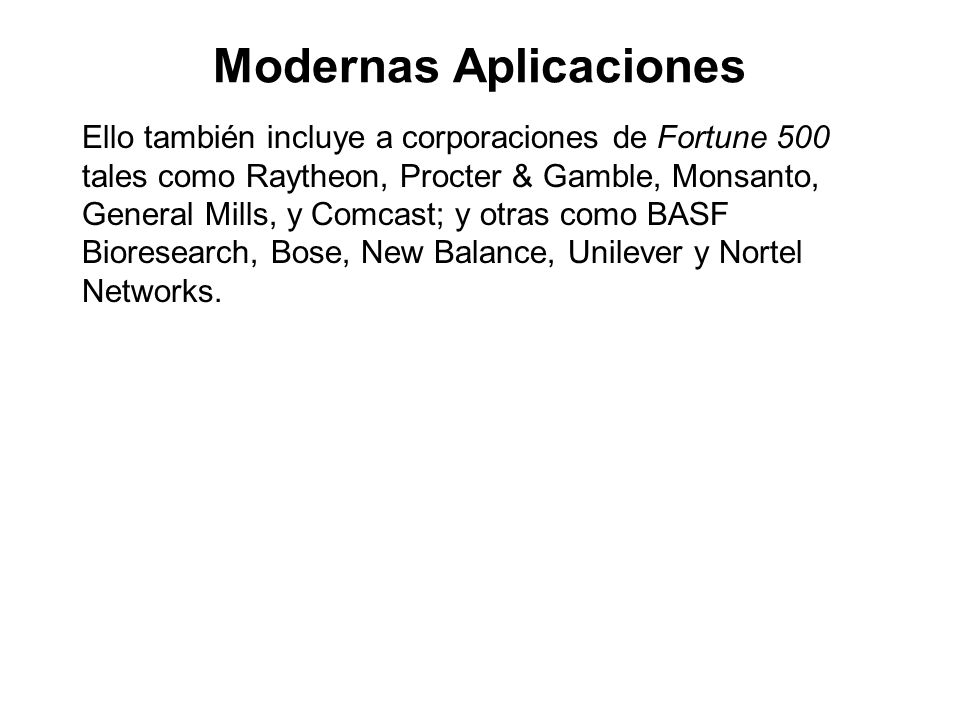 Modernas Aplicaciones

Ello también incluye a corporaciones de Fortune 500 tales como Raytheon, Procter & Gamble, Monsanto, General Mills, y Comcast; y otras como BASF Bioresearch, Bose, New Balance, Unilever y Nortel Networks.